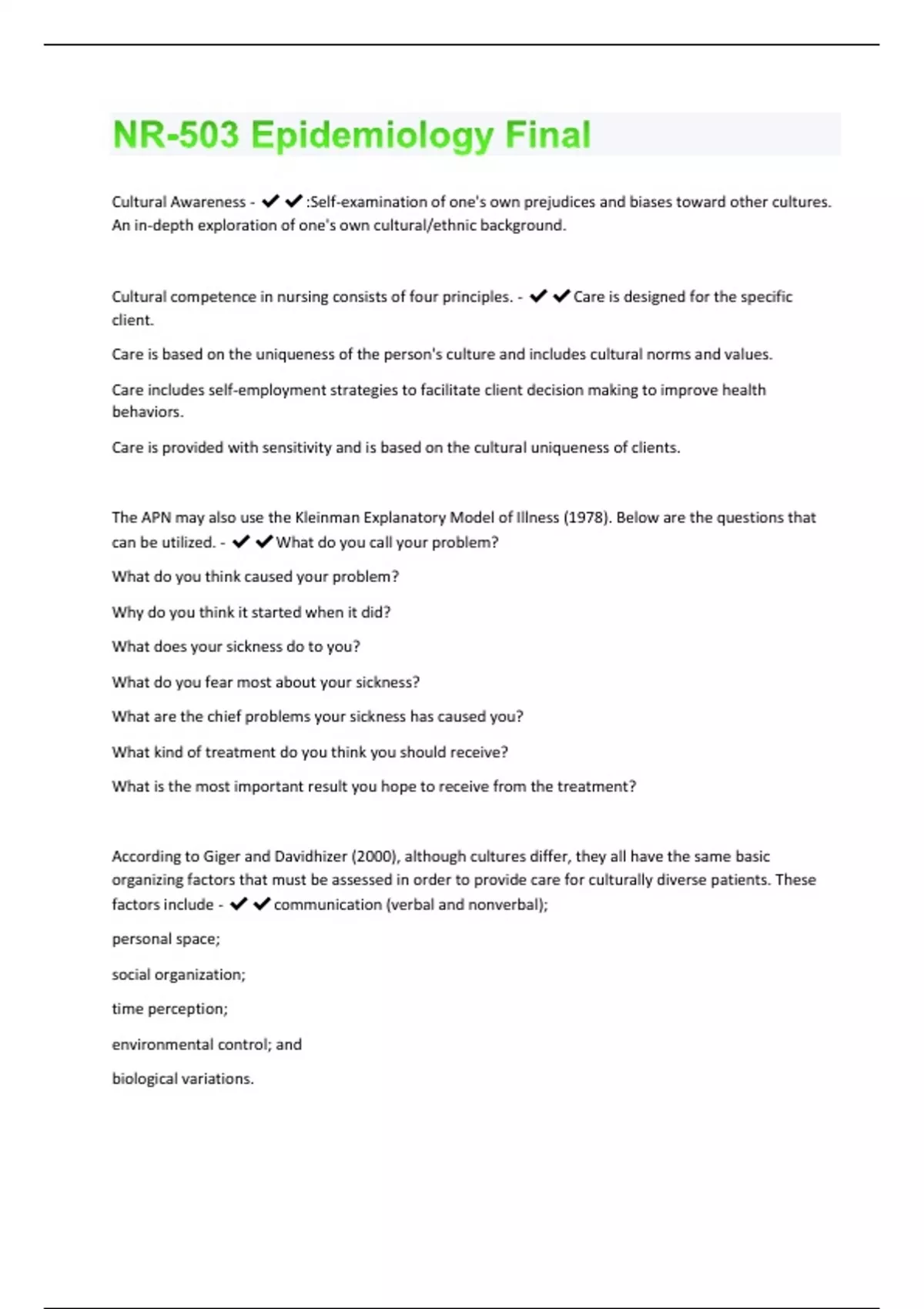 NR-503 Epidemiology Final

Cultural Awareness - ✔✔:Self-examination of one's own prejudices and biases toward other cultures. An in-depth exploration of one's own cultural/ethnic background.

Cultural competence in nursing consists of four principles. - ✔✔Care is designed for the specific client.

Care is based on the uniqueness of the person's culture and includes cultural norms and values.

Care includes self-employment strategies to facilitate client decision making to improve health behaviors.

Care is provided with sensitivity and is based on the cultural uniqueness of clients.

The APN may also use the Kleinman Explanatory Model of Illness (1978). Below are the questions that can be utilized. - ✔✔What do you call your problem?

What do you think caused your problem?

Why do you think it started when it did?

What does your sickness do to you?

What do you fear most about your sickness?

What are the chief problems your sickness has caused you?

What kind of treatment do you think you should receive?

What is the most important result you hope to receive from the treatment?

According to Giger and Davidhizer (2000), although cultures differ, they all have the same basic organizing factors that must be assessed in order to provide care for culturally diverse patients. These factors include - ✔✔communication (verbal and nonverbal);

personal space;

social organization;

time perception;

environmental control; and

biological variations.